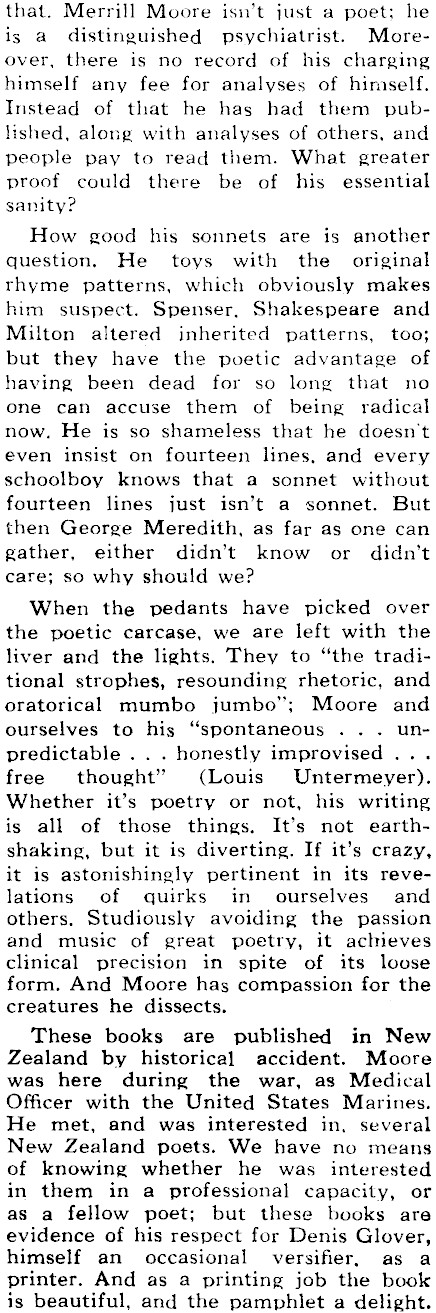 that. Merrill Moore isn't just a poet; he is a distinguished psychiatrist. Moreover, there is no record of his charging himself any fee for analyses of himself. Instead of that he has had them published, along with analyses of others, and people pay to read them. What greater proof could there be of his essential sanity?

How good his sonnets are is another question. He toys with the original rhyme patterns, which obviously makes him suspect. Spenser, Shakespeare and Milton altered inherited patterns, too; but they have the poetic advantage of having been dead for so long that no one can accuse them of being radical now. He is so shameless that he doesn't even insist on fourteen lines, and every schoolboy knows that a sonnet without fourteen lines just isn't a sonnet. But then George Meredith, as far as one can gather, either didn't know or didn't care; so why should we?

When the pedants have picked over the poetic carcase, we are left with the liver and the lights. They to "the traditional strophes, resounding rhetoric, and oratorical mumbo jumbo"; Moore and ourselves to his "spontaneous . . . unpredictable . . . honestly improvised . . . free thought" (Louis Untermeyer). Whether it's poetry or not, his writing is all of those things. It's not earthshaking, but it is diverting. If it's crazy, it is astonishingly pertinent in its revelations of quirks in ourselves and others. Studiously avoiding the passion and music of great poetry, it achieves clinical precision in spite of its loose form. And Moore has compassion for the creatures he dissects.

These books are published in New Zealand by historical accident. Moore was here during the war, as Medical Officer with the United States Marines. He met, and was interested in, several New Zealand poets. We have no means of knowing whether he was interested in them in a professional capacity, or as a fellow poet; but these books are evidence of his respect for Denis Glover, himself an occasional versifier, as a printer. And as a printing job the book is beautiful, and the pamphlet a delight.